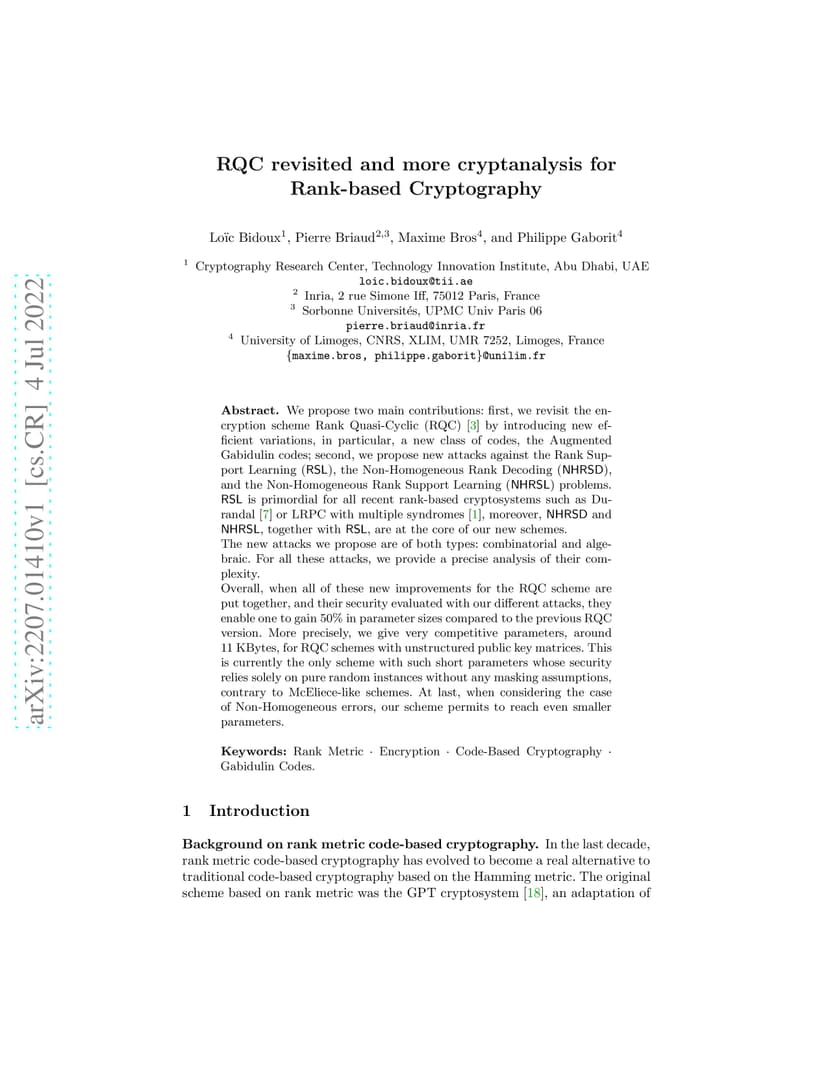 arXiv:2207.01410v1 [cs.CR] 4 Jul 2022

RQC revisited and more cryptanalysis for Rank-based Cryptography

Loïc Bidoux$^1$, Pierre Briaud$^{2,3}$, Maxime Bros$^4$, and Philippe Gaborit$^4$

$^1$ Cryptography Research Center, Technology Innovation Institute, Abu Dhabi, UAE
loic.bidoux@tii.ae
$^2$ Inria, 2 rue Simone Iff, 75012 Paris, France
$^3$ Sorbonne Universités, UPMC Univ Paris 06
pierre.briaud@inria.fr
$^4$ University of Limoges, CNRS, XLIM, UMR 7252, Limoges, France
{maxime.bros, philippe.gaborit}@unilim.fr

Abstract. We propose two main contributions: first, we revisit the encryption scheme Rank Quasi-Cyclic (RQC) [3] by introducing new efficient variations, in particular, a new class of codes, the Augmented Gabidulin codes; second, we propose new attacks against the Rank Support Learning (RSL), the Non-Homogeneous Rank Decoding (NHRSD), and the Non-Homogeneous Rank Support Learning (NHRSL) problems. RSL is primordial for all recent rank-based cryptosystems such as Durandal [7] or LRPC with multiple syndromes [1], moreover, NHRSD and NHRSL, together with RSL, are at the core of our new schemes.
The new attacks we propose are of both types: combinatorial and algebraic. For all these attacks, we provide a precise analysis of their complexity.
Overall, when all of these new improvements for the RQC scheme are put together, and their security evaluated with our different attacks, they enable one to gain 50% in parameter sizes compared to the previous RQC version. More precisely, we give very competitive parameters, around 11 KBytes, for RQC schemes with unstructured public key matrices. This is currently the only scheme with such short parameters whose security relies solely on pure random instances without any masking assumptions, contrary to McEliece-like schemes. At last, when considering the case of Non-Homogeneous errors, our scheme permits to reach even smaller parameters.

Keywords: Rank Metric · Encryption · Code-Based Cryptography · Gabidulin Codes.

1 Introduction

Background on rank metric code-based cryptography. In the last decade, rank metric code-based cryptography has evolved to become a real alternative to traditional code-based cryptography based on the Hamming metric. The original scheme based on rank metric was the GPT cryptosystem [18], an adaptation of